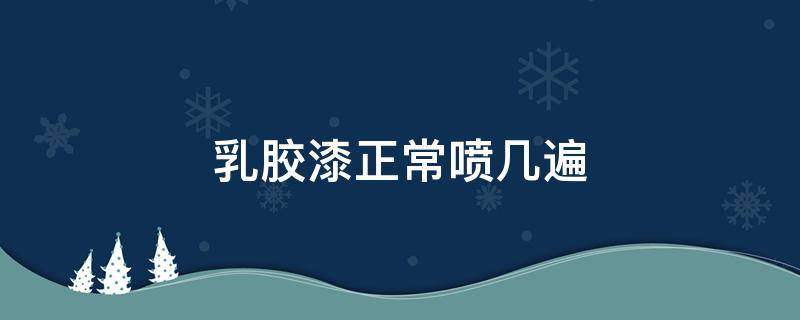 乳胶漆正常喷几遍